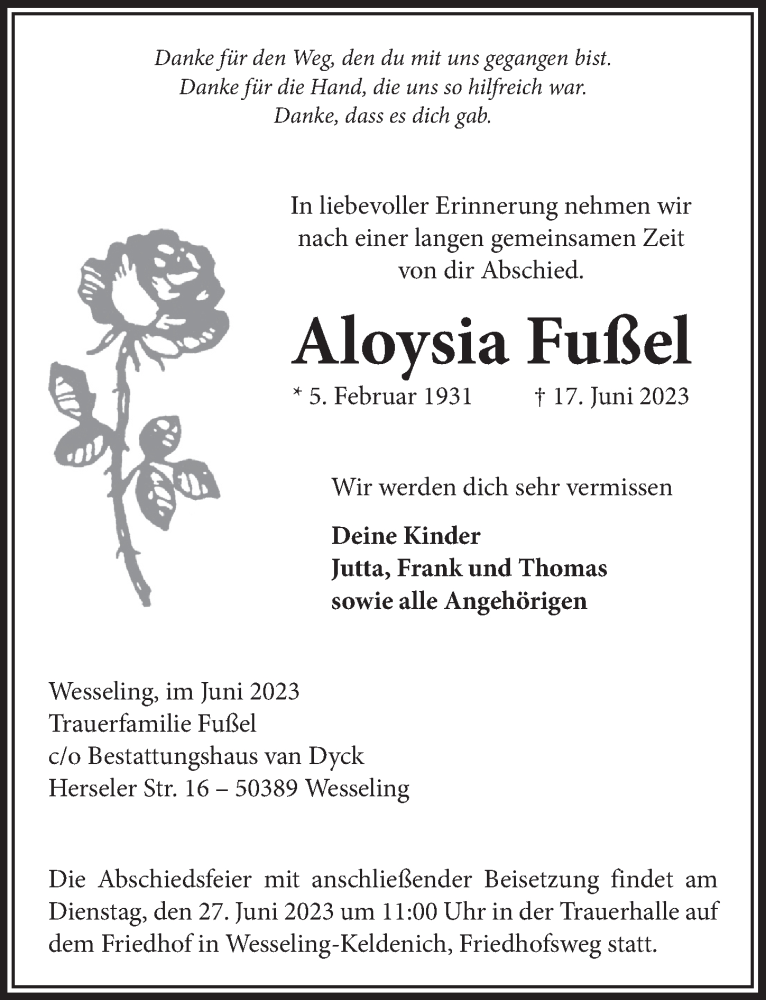 Danke für den Weg, den du mit uns gegangen bist.
Danke für die Hand, die uns so hilfreich war.
Danke, dass es dich gab.

In liebevoller Erinnerung nehmen wir nach einer langen gemeinsamen Zeit von dir Abschied.

Aloysia Fußel

* 5. Februar 1931 † 17. Juni 2023

Wir werden dich sehr vermissen

Deine Kinder
Jutta, Frank und Thomas
sowie alle Angehörigen

Wesseling, im Juni 2023
Trauerfamilie Fußel
c/o Bestattungshaus van Dyck
Herseler Str. 16 – 50389 Wesseling

Die Abschiedsfeier mit anschließender Beisetzung findet am Dienstag, den 27. Juni 2023 um 11:00 Uhr in der Trauerhalle auf dem Friedhof in Wesseling-Keldenich, Friedhofsweg statt.